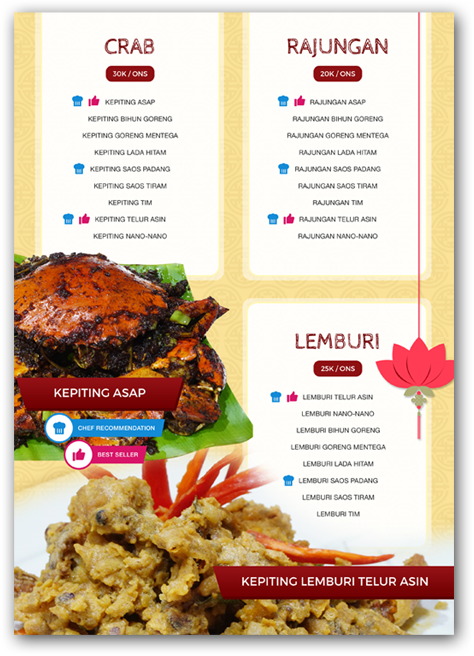 CRAB

30K / ONS

KEPITING ASAP
KEPITING BIHUN GORENG
KEPITING GORENG MENTEGA
KEPITING LADA HITAM
KEPITING SAOS PADANG
KEPITING SAOS TIRAM
KEPITING TIM
KEPITING TELUR ASIN
KEPITING NANO-NANO

RAJUNGAN

20K / ONS

RAJUNGAN ASAP
RAJUNGAN BIHUN GORENG
RAJUNGAN GORENG MENTEGA
RAJUNGAN LADA HITAM
RAJUNGAN SAOS PADANG
RAJUNGAN SAOS TIRAM
RAJUNGAN TIM
RAJUNGAN TELUR ASIN
RAJUNGAN NANO-NANO

KEPITING ASAP

CHEF RECOMMENDATION

BEST SELLER

LEMBURI

25K / ONS

LEMBURI TELUR ASIN
LEMBURI NANO-NANO
LEMBURI BIHUN GORENG
LEMBURI GORENG MENTEGA
LEMBURI LADA HITAM
LEMBURI SAOS PADANG
LEMBURI SAOS TIRAM
LEMBURI TIM

KEPITING LEMBURI TELUR ASIN